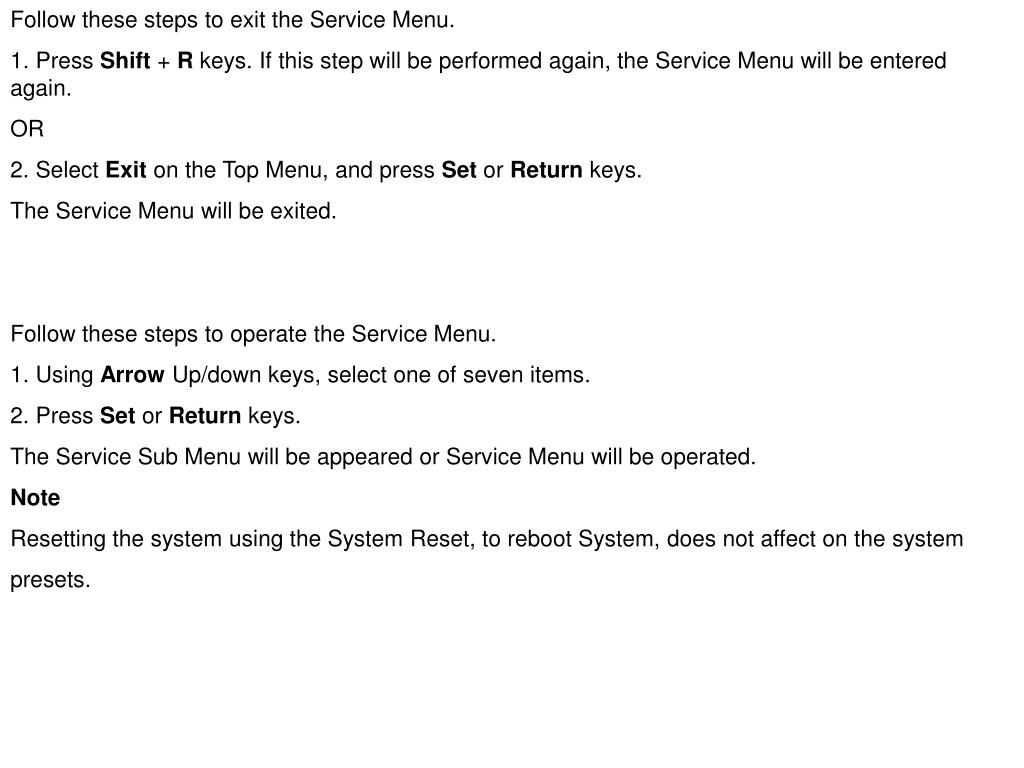 Follow these steps to exit the Service Menu.

1. Press Shift + R keys. If this step will be performed again, the Service Menu will be entered again.

OR

2. Select Exit on the Top Menu, and press Set or Return keys.

The Service Menu will be exited.

Follow these steps to operate the Service Menu.

1. Using Arrow Up/down keys, select one of seven items.

2. Press Set or Return keys.

The Service Sub Menu will be appeared or Service Menu will be operated.

Note

Resetting the system using the System Reset, to reboot System, does not affect on the system presets.